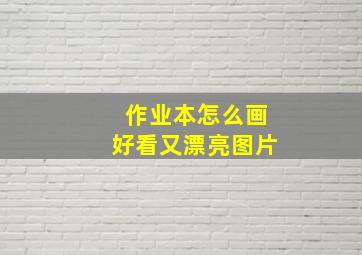 作业本怎么画
好看又漂亮图片